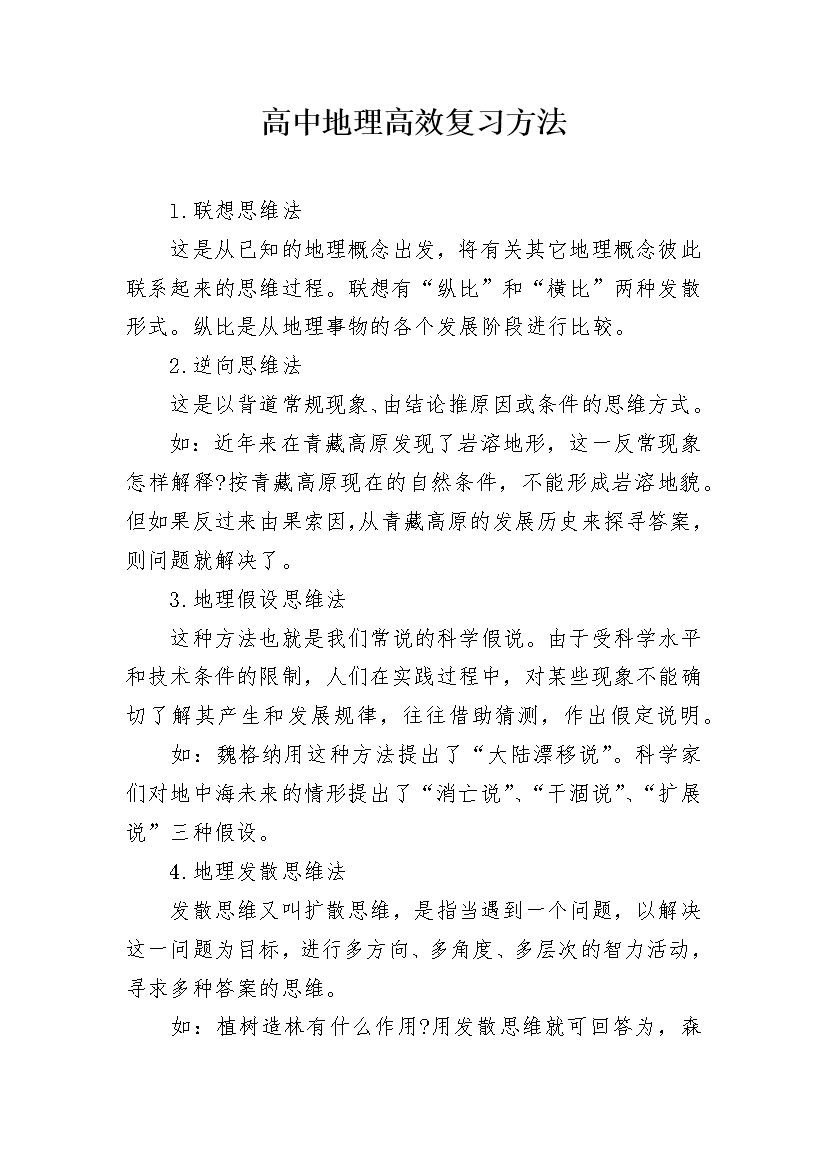 高中地理高效复习方法

1.联想思维法

这是从已知的地理概念出发，将有关其它地理概念彼此联系起来的思维过程。联想有“纵比”和“横比”两种发散形式。纵比是从地理事物的各个发展阶段进行比较。

2.逆向思维法

这是以背道常规现象、由结论推原因或条件的思维方式。

如：近年来在青藏高原发现了岩溶地形，这一反常现象怎样解释?按青藏高原现在的自然条件，不能形成岩溶地貌。但如果反过来由果索因,从青藏高原的发展历史来探寻答案，则问题就解决了。

3.地理假设思维法

这种方法也就是我们常说的科学假说。由于受科学水平和技术条件的限制，人们在实践过程中，对某些现象不能确切了解其产生和发展规律，往往借助猜测，作出假定说明。

如：魏格纳用这种方法提出了“大陆漂移说”。科学家们对地中海未来的情形提出了“消亡说”、“干涸说”、“扩展说”三种假设。

4.地理发散思维法

发散思维又叫扩散思维，是指当遇到一个问题，以解决这一问题为目标，进行多方向、多角度、多层次的智力活动，寻求多种答案的思维。

如：植树造林有什么作用?用发散思维就可回答为，森